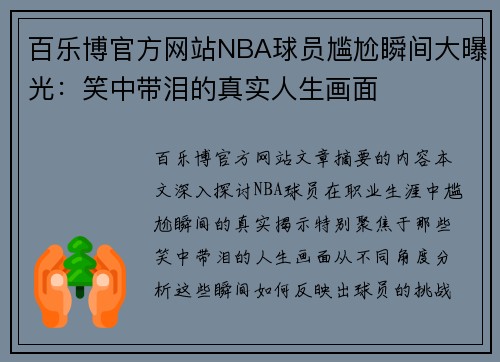 百乐博官方网站NBA球员尴尬瞬间大曝光：笑中带泪的真实人生画面

百乐博官方网站文章摘要的内容本文深入探讨NBA球员在职业生涯中尴尬瞬间的真实揭示特别聚焦于那些笑中带泪的人生画面从不同角度分析这些瞬间如何反映出球员的挑战